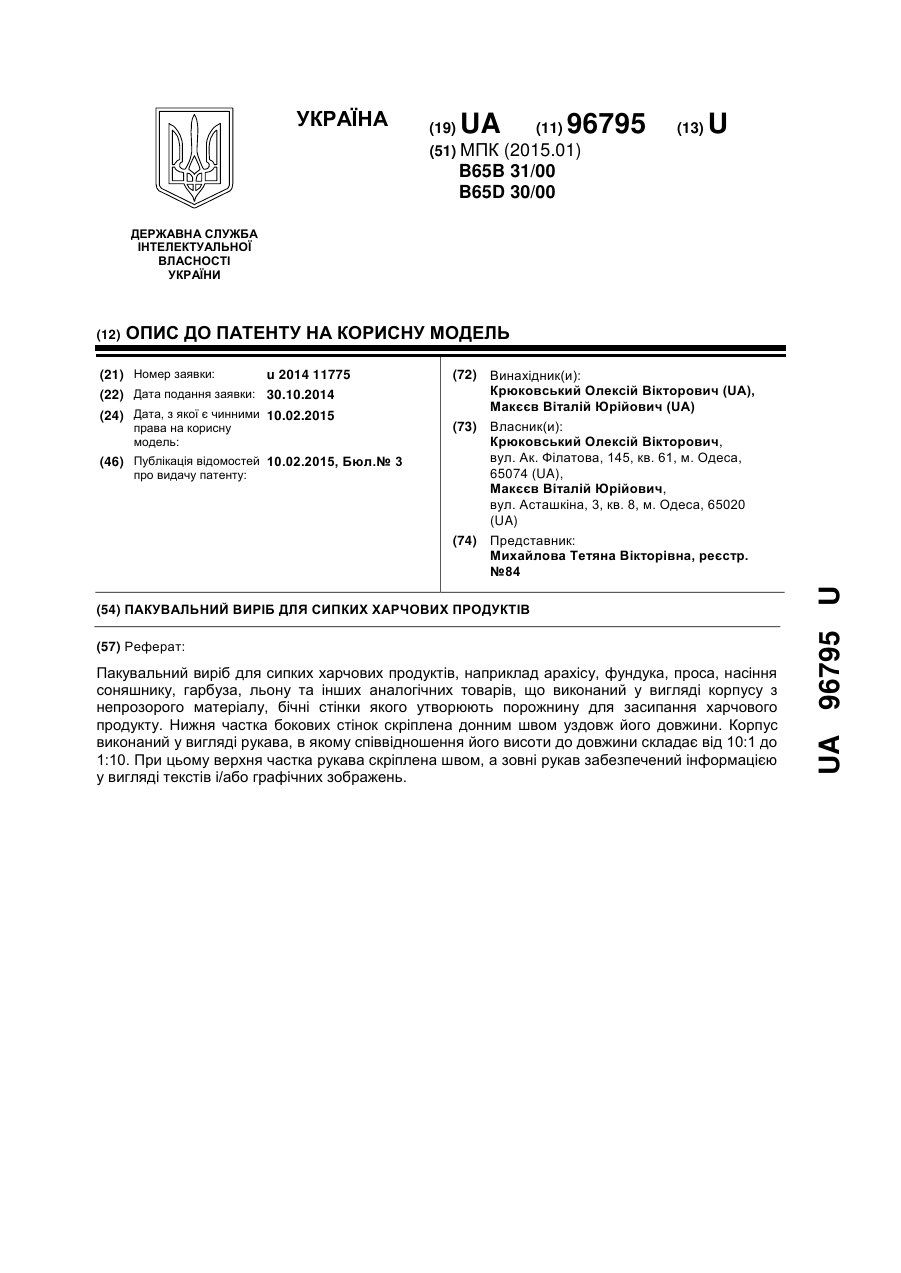 УКРАЇНА

(19) UA (11) 96795 (13) U

(51) МПК (2015.01)
B65B 31/00
B65D 30/00

ДЕРЖАВНА СЛУЖБА ІНТЕЛЕКТУАЛЬНОЇ ВЛАСНОСТІ УКРАЇНИ

(12) ОПИС ДО ПАТЕНТУ НА КОРИСНУ МОДЕЛЬ

(21) Номер заявки: u 2014 11775
(22) Дата подання заявки: 30.10.2014
(24) Дата, з якої є чинними права на корисну модель: 10.02.2015
(46) Публікація відомостей про видачу патенту: 10.02.2015, Бюл.№ 3

(72) Винахідник(и):
Крюковський Олексій Вікторович (UA),
Макєєв Віталій Юрійович (UA)

(73) Власник(и):
Крюковський Олексій Вікторович,
вул. Ак. Філатова, 145, кв. 61, м. Одеса, 65074 (UA),
Макєєв Віталій Юрійович,
вул. Асташкіна, 3, кв. 8, м. Одеса, 65020 (UA)

(74) Представник:
Михайлова Тетяна Вікторівна, реєстр. №84

(54) ПАКУВАЛЬНИЙ ВИРІБ ДЛЯ СИПКИХ ХАРЧОВИХ ПРОДУКТІВ

(57) Реферат:

Пакувальний виріб для сипких харчових продуктів, наприклад арахісу, фундука, проса, насіння соняшнику, гарбуза, льону та інших аналогічних товарів, що виконаний у вигляді корпусу з непрозорого матеріалу, бічні стінки якого утворюють порожнину для засипання харчового продукту. Нижня частка бокових стінок скріплена донним швом уздовж його довжини. Корпус виконаний у вигляді рукава, в якому співвідношення його висоти до довжини складає від 10:1 до 1:10. При цьому верхня частка рукава скріплена швом, а зовні рукав забезпечений інформацією у вигляді текстів і/або графічних зображень.

UA 96795 U